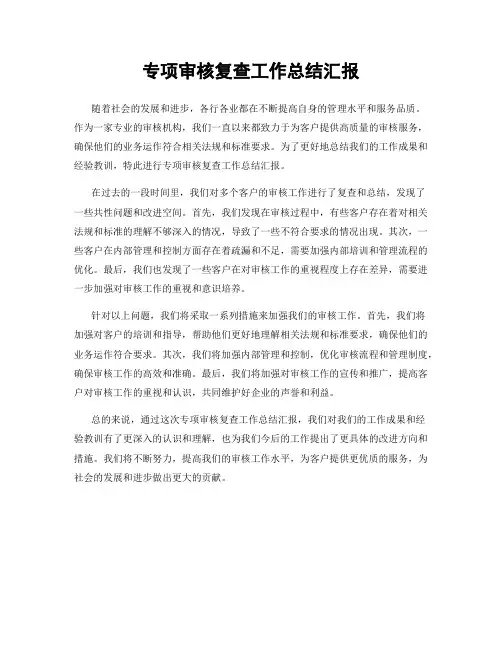 专项审核复查工作总结汇报

随着社会的发展和进步，各行各业都在不断提高自身的管理水平和服务品质。作为一家专业的审核机构，我们一直以来都致力于为客户提供高质量的审核服务，确保他们的业务运作符合相关法规和标准要求。为了更好地总结我们的工作成果和经验教训，特此进行专项审核复查工作总结汇报。

在过去的一段时间里，我们对多个客户的审核工作进行了复查和总结，发现了一些共性问题和改进空间。首先，我们发现在审核过程中，有些客户存在着对相关法规和标准的理解不够深入的情况，导致了一些不符合要求的情况出现。其次，一些客户在内部管理和控制方面存在着疏漏和不足，需要加强内部培训和管理流程的优化。最后，我们也发现了一些客户在对审核工作的重视程度上存在差异，需要进一步加强对审核工作的重视和意识培养。

针对以上问题，我们将采取一系列措施来加强我们的审核工作。首先，我们将加强对客户的培训和指导，帮助他们更好地理解相关法规和标准要求，确保他们的业务运作符合要求。其次，我们将加强内部管理和控制，优化审核流程和管理制度，确保审核工作的高效和准确。最后，我们将加强对审核工作的宣传和推广，提高客户对审核工作的重视和认识，共同维护好企业的声誉和利益。

总的来说，通过这次专项审核复查工作总结汇报，我们对我们的工作成果和经验教训有了更深入的认识和理解，也为我们今后的工作提出了更具体的改进方向和措施。我们将不断努力，提高我们的审核工作水平，为客户提供更优质的服务，为社会的发展和进步做出更大的贡献。